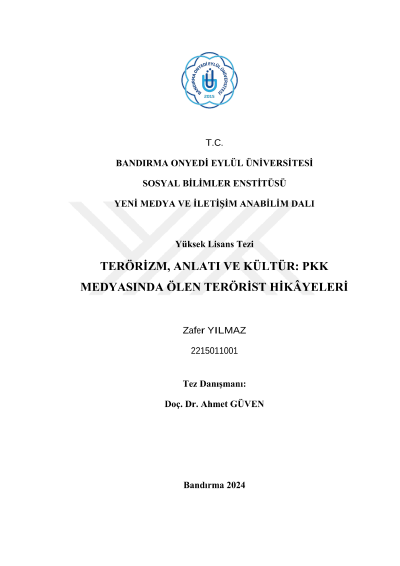 BANDIRMA ONYEDİ EYLÜL ÜNİVERSİTESİ
2015

T.C.

BANDIRMA ONYEDİ EYLÜL ÜNİVERSİTESİ

SOSYAL BİLİMLER ENSTİTÜSÜ

YENİ MEDYA VE İLETİŞİM ANABİLİM DALI

Yüksek Lisans Tezi

TERÖRİZM, ANLATI VE KÜLTÜR: PKK MEDYASINDA ÖLEN TERÖRİST HİKÂYELERİ

Zafer YILMAZ

2215011001

Tez Danışmanı:

Doç. Dr. Ahmet GÜVEN

Bandırma 2024